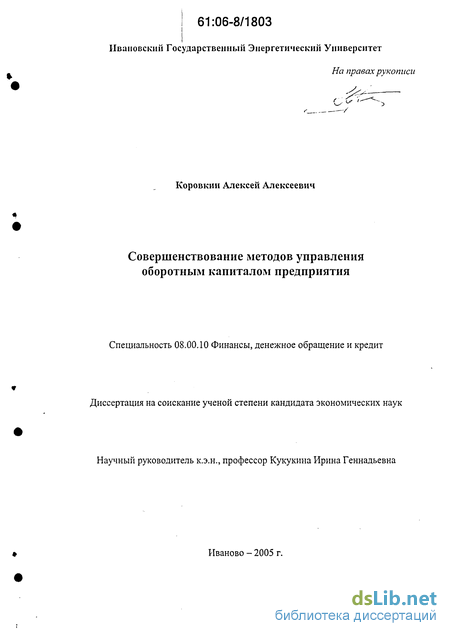 61:06-8/1803

Ивановский Государственный Энергетический Университет

На правах рукописи

Коровкин Алексей Алексеевич

Совершенствование методов управления оборотным капиталом предприятия

Специальность 08.00.10 Финансы, денежное обращение и кредит

Диссертация на соискание ученой степени кандидата экономических наук

Научный руководитель к.э.н., профессор Кукукина Ирина Геннадьевна

Иваново – 2005 г.

dsLib.net
библиотека диссертаций